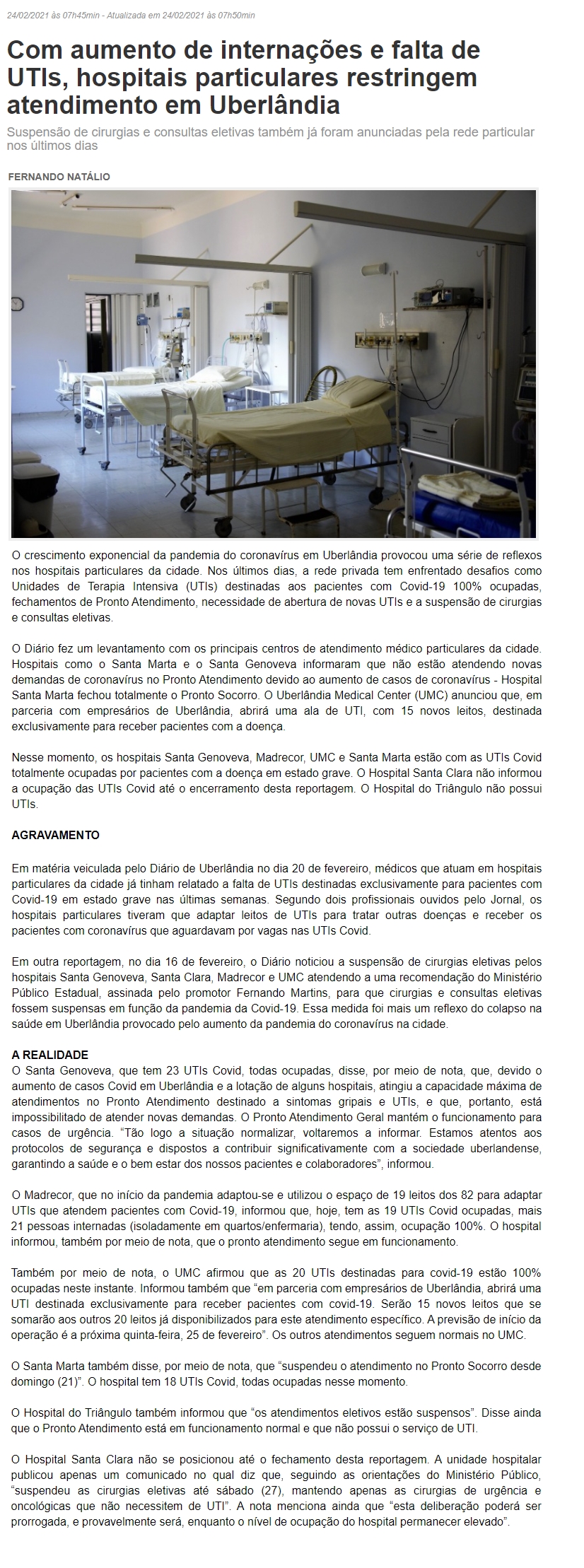 24/02/2021 às 07h45min - Atualizada em 24/02/2021 às 07h50min

Com aumento de internações e falta de UTIs, hospitais particulares restringem atendimento em Uberlândia

Suspensão de cirurgias e consultas eletivas também já foram anunciadas pela rede particular nos últimos dias

FERNANDO NATÁLIO

O crescimento exponencial da pandemia do coronavírus em Uberlândia provocou uma série de reflexos nos hospitais particulares da cidade. Nos últimos dias, a rede privada tem enfrentado desafios como Unidades de Terapia Intensiva (UTIs) destinadas aos pacientes com Covid-19 100% ocupadas, fechamentos de Pronto Atendimento, necessidade de abertura de novas UTIs e a suspensão de cirurgias e consultas eletivas.

O Diário fez um levantamento com os principais centros de atendimento médico particulares da cidade. Hospitais como o Santa Marta e o Santa Genoveva informaram que não estão atendendo novas demandas de coronavírus no Pronto Atendimento devido ao aumento de casos de coronavírus - Hospital Santa Marta fechou totalmente o Pronto Socorro. O Uberlândia Medical Center (UMC) anunciou que, em parceria com empresários de Uberlândia, abrirá uma ala de UTI, com 15 novos leitos, destinada exclusivamente para receber pacientes com a doença.

Nesse momento, os hospitais Santa Genoveva, Madrecor, UMC e Santa Marta estão com as UTIs Covid totalmente ocupadas por pacientes com a doença em estado grave. O Hospital Santa Clara não informou a ocupação das UTIs Covid até o encerramento desta reportagem. O Hospital do Triângulo não possui UTIs.

AGRAVAMENTO

Em matéria veiculada pelo Diário de Uberlândia no dia 20 de fevereiro, médicos que atuam em hospitais particulares da cidade já tinham relatado a falta de UTIs destinadas exclusivamente para pacientes com Covid-19 em estado grave nas últimas semanas. Segundo dois profissionais ouvidos pelo Jornal, os hospitais particulares tiveram que adaptar leitos de UTIs para tratar outras doenças e receber os pacientes com coronavírus que aguardavam por vagas nas UTIs Covid.

Em outra reportagem, no dia 16 de fevereiro, o Diário noticiou a suspensão de cirurgias eletivas pelos hospitais Santa Genoveva, Santa Clara, Madrecor e UMC atendendo a uma recomendação do Ministério Público Estadual, assinada pelo promotor Fernando Martins, para que cirurgias e consultas eletivas fossem suspensas em função da pandemia da Covid-19. Essa medida foi mais um reflexo do colapso na saúde em Uberlândia provocado pelo aumento da pandemia do coronavírus na cidade.

A REALIDADE
O Santa Genoveva, que tem 23 UTIs Covid, todas ocupadas, disse, por meio de nota, que, devido o aumento de casos Covid em Uberlândia e a lotação de alguns hospitais, atingiu a capacidade máxima de atendimentos no Pronto Atendimento destinado a sintomas gripais e UTIs, e que, portanto, está impossibilitado de atender novas demandas. O Pronto Atendimento Geral mantém o funcionamento para casos de urgência. “Tão logo a situação normalizar, voltaremos a informar. Estamos atentos aos protocolos de segurança e dispostos a contribuir significativamente com a sociedade uberlandense, garantindo a saúde e o bem estar dos nossos pacientes e colaboradores”, informou.

O Madrecor, que no início da pandemia adaptou-se e utilizou o espaço de 19 leitos dos 82 para adaptar UTIs que atendem pacientes com Covid-19, informou que, hoje, tem as 19 UTIs Covid ocupadas, mais 21 pessoas internadas (isoladamente em quartos/enfermaria), tendo, assim, ocupação 100%. O hospital informou, também por meio de nota, que o pronto atendimento segue em funcionamento.

Também por meio de nota, o UMC afirmou que as 20 UTIs destinadas para covid-19 estão 100% ocupadas neste instante. Informou também que “em parceria com empresários de Uberlândia, abrirá uma UTI destinada exclusivamente para receber pacientes com covid-19. Serão 15 novos leitos que se somarão aos outros 20 leitos já disponibilizados para este atendimento específico. A previsão de início da operação é a próxima quinta-feira, 25 de fevereiro”. Os outros atendimentos seguem normais no UMC.

O Santa Marta também disse, por meio de nota, que “suspendeu o atendimento no Pronto Socorro desde domingo (21)”. O hospital tem 18 UTIs Covid, todas ocupadas nesse momento.

O Hospital do Triângulo também informou que “os atendimentos eletivos estão suspensos”. Disse ainda que o Pronto Atendimento está em funcionamento normal e que não possui o serviço de UTI.

O Hospital Santa Clara não se posicionou até o fechamento desta reportagem. A unidade hospitalar publicou apenas um comunicado no qual diz que, seguindo as orientações do Ministério Público, “suspendeu as cirurgias eletivas até sábado (27), mantendo apenas as cirurgias de urgência e oncológicas que não necessitem de UTI”. A nota menciona ainda que “esta deliberação poderá ser prorrogada, e provavelmente será, enquanto o nível de ocupação do hospital permanecer elevado”.